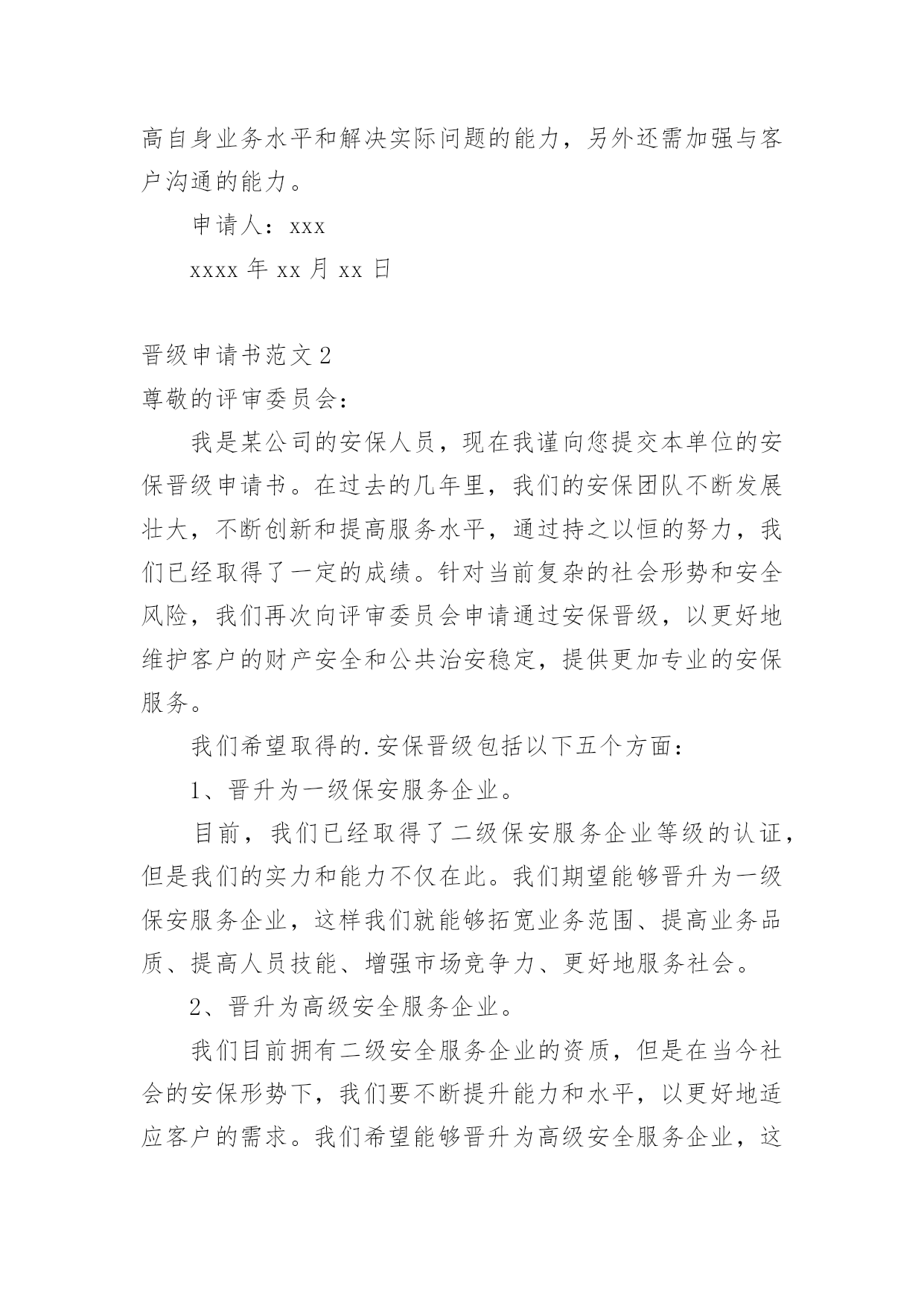 高自身业务水平和解决实际问题的能力，另外还需加强与客户沟通的能力。

申请人：xxx

xxxx 年 xx 月 xx 日

晋级申请书范文 2

尊敬的评审委员会：

我是某公司的安保人员，现在我谨向您提交本单位的安保晋级申请书。在过去的几年里，我们的安保团队不断发展壮大，不断创新和提高服务水平，通过持之以恒的努力，我们已经取得了一定的成绩。针对当前复杂的社会形势和安全风险，我们再次向评审委员会申请通过安保晋级，以更好地维护客户的财产安全和公共治安稳定，提供更加专业的安保服务。

我们希望取得的.安保晋级包括以下五个方面：

1、晋升为一级保安服务企业。

目前，我们已经取得了二级保安服务企业等级的认证，但是我们的实力和能力不仅在此。我们期望能够晋升为一级保安服务企业，这样我们就能够拓宽业务范围、提高业务品质、提高人员技能、增强市场竞争力、更好地服务社会。

2、晋升为高级安全服务企业。

我们目前拥有二级安全服务企业的资质，但是在当今社会的安保形势下，我们要不断提升能力和水平，以更好地适应客户的需求。我们希望能够晋升为高级安全服务企业，这